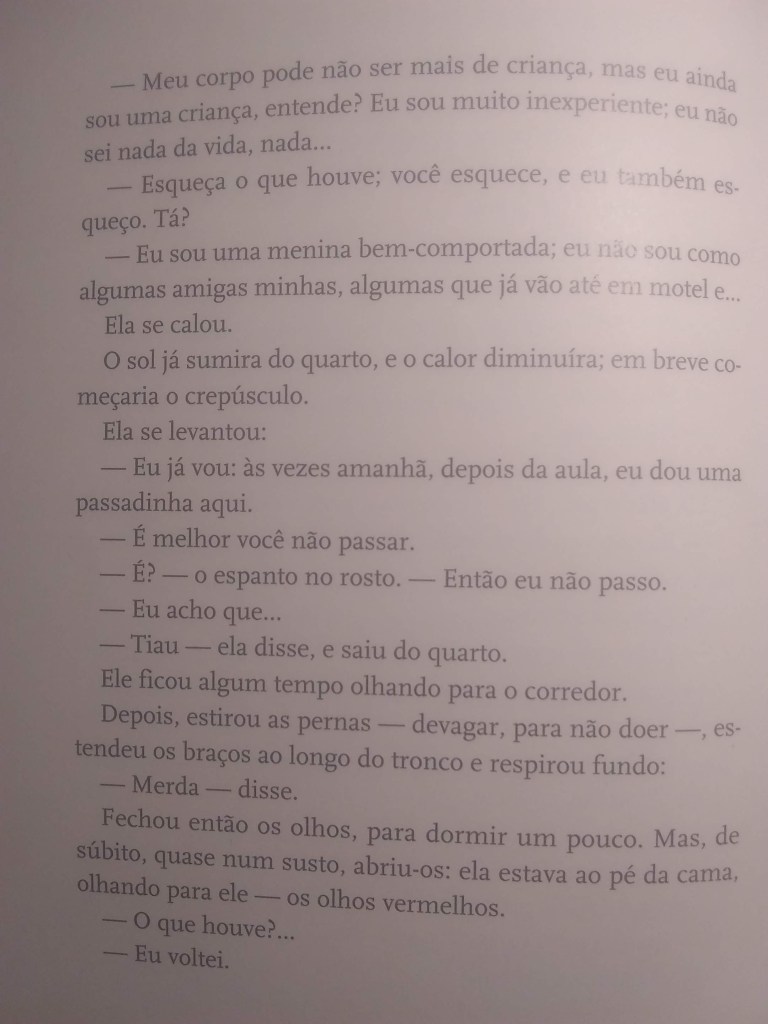 — Meu corpo pode não ser mais de criança, mas eu ainda sou uma criança, entende? Eu sou muito inexperiente; eu não sei nada da vida, nada...

— Esqueça o que houve; você esquece, e eu também esqueço. Tá?

— Eu sou uma menina bem-comportada; eu não sou como algumas amigas minhas, algumas que já vão até em motel e...

Ela se calou.

O sol já sumira do quarto, e o calor diminuíra; em breve começaria o crepúsculo.

Ela se levantou:

— Eu já vou: às vezes amanhã, depois da aula, eu dou uma passadinha aqui.

— É melhor você não passar.

— É? — o espanto no rosto. — Então eu não passo.

— Eu acho que...

— Tiau — ela disse, e saiu do quarto.

Ele ficou algum tempo olhando para o corredor.

Depois, estirou as pernas — devagar, para não doer —, estendeu os braços ao longo do tronco e respirou fundo:

— Merda — disse.

Fechou então os olhos, para dormir um pouco. Mas, de súbito, quase num susto, abriu-os: ela estava ao pé da cama, olhando para ele — os olhos vermelhos.

— O que houve?...

— Eu voltei.